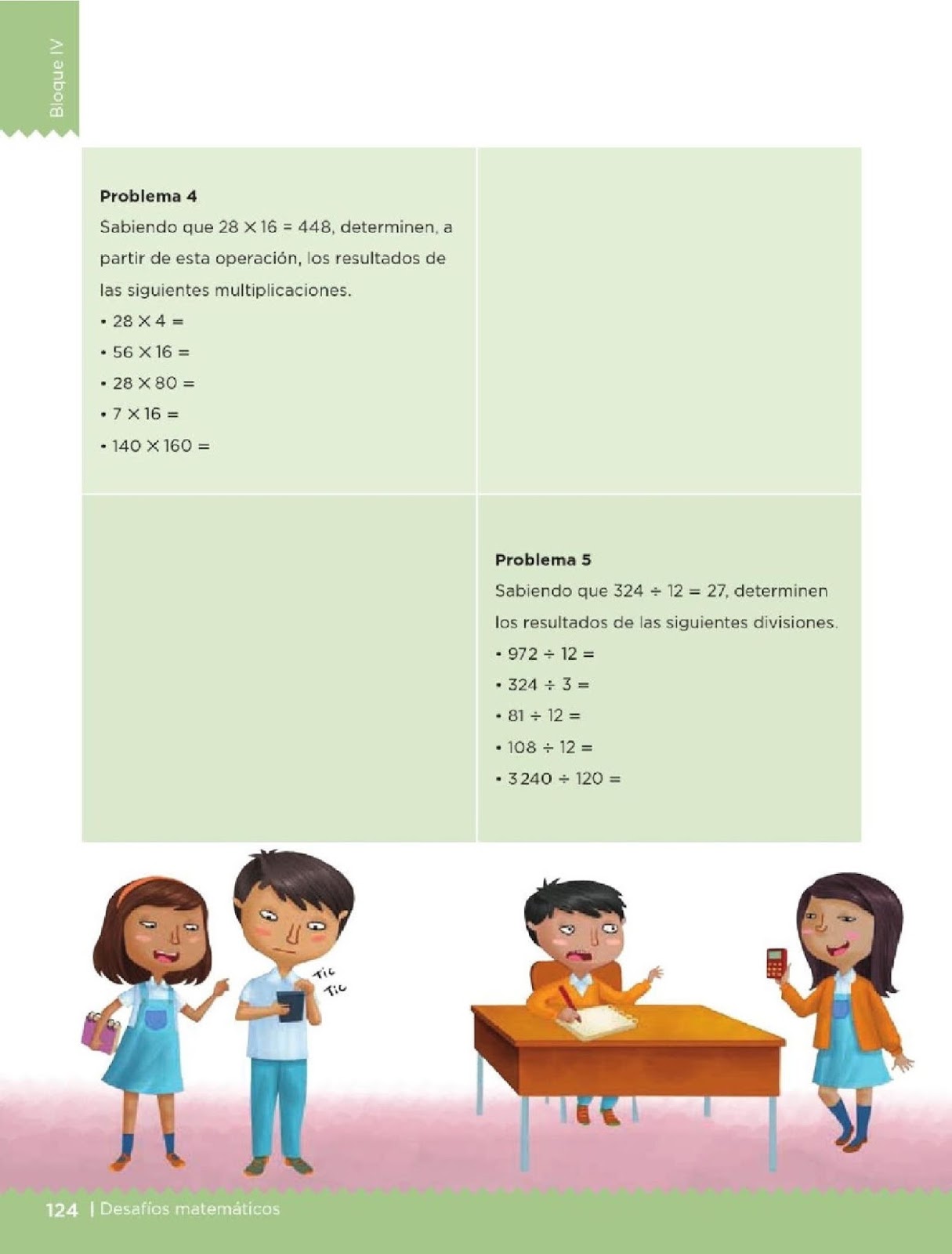 Bloque IV

**Problema 4**
Sabiendo que $28 \times 16 = 448$, determinen, a partir de esta operación, los resultados de las siguientes multiplicaciones.
• $28 \times 4 =$
• $56 \times 16 =$
• $28 \times 80 =$
• $7 \times 16 =$
• $140 \times 160 =$

**Problema 5**
Sabiendo que $324 \div 12 = 27$, determinen los resultados de las siguientes divisiones.
• $972 \div 12 =$
• $324 \div 3 =$
• $81 \div 12 =$
• $108 \div 12 =$
• $3240 \div 120 =$

Tic
Tic

124 | Desafíos matemáticos